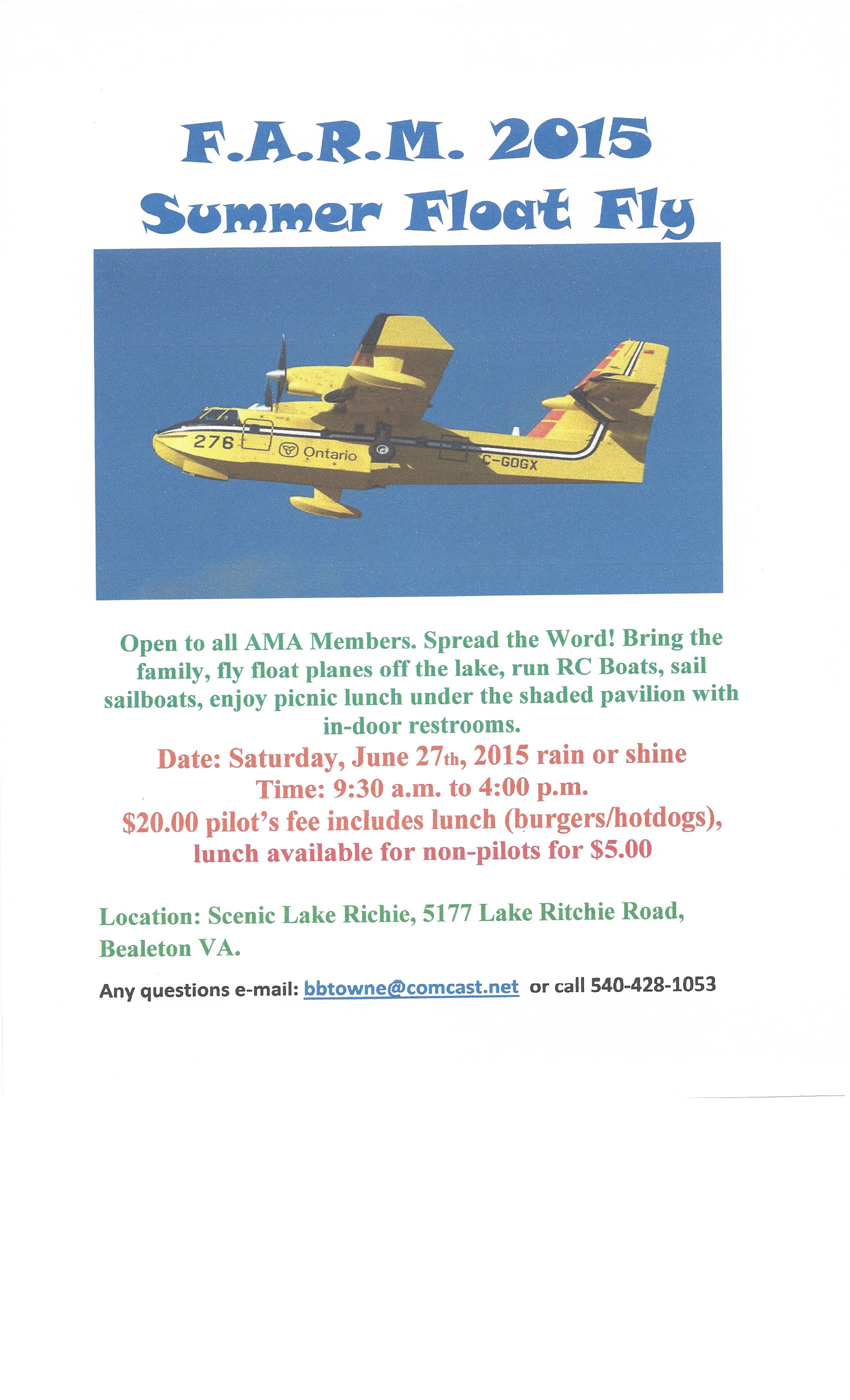 F.A.R.M. 2015
Summer Float Fly

276 Ontario C-GOGX

Open to all AMA Members. Spread the Word! Bring the family, fly float planes off the lake, run RC Boats, sail sailboats, enjoy picnic lunch under the shaded pavilion with in-door restrooms.

Date: Saturday, June 27th, 2015 rain or shine
Time: 9:30 a.m. to 4:00 p.m.
$20.00 pilot's fee includes lunch (burgers/hotdogs), lunch available for non-pilots for $5.00

Location: Scenic Lake Richie, 5177 Lake Ritchie Road, Bealeton VA.

Any questions e-mail: bbtowne@comcast.net or call 540-428-1053